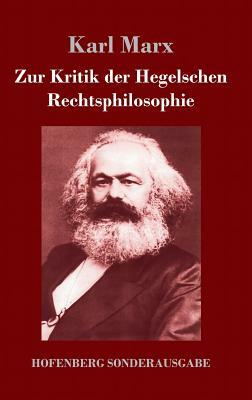 Karl Marx

Zur Kritik der Hegelschen Rechtsphilosophie

HOFENBERG SONDERAUSGABE